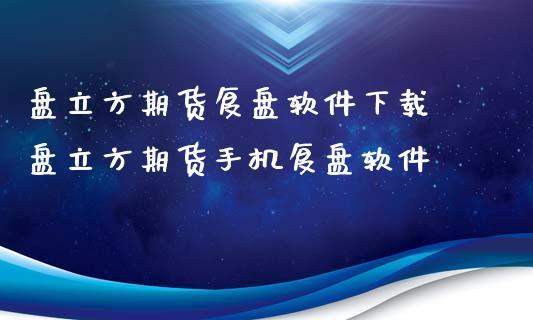 盘立方期货复盘软件下载
盘立方期货手机复盘软件